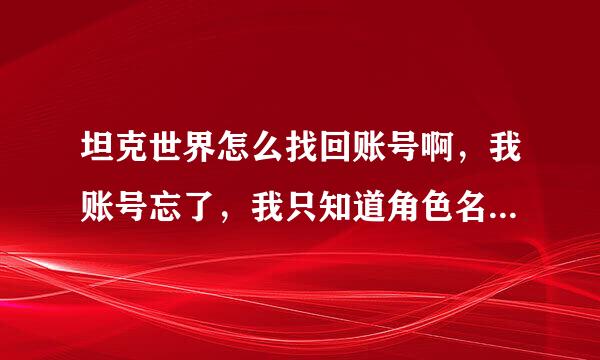 坦克世界怎么找回账号啊，我账号忘了，我只知道角色名...